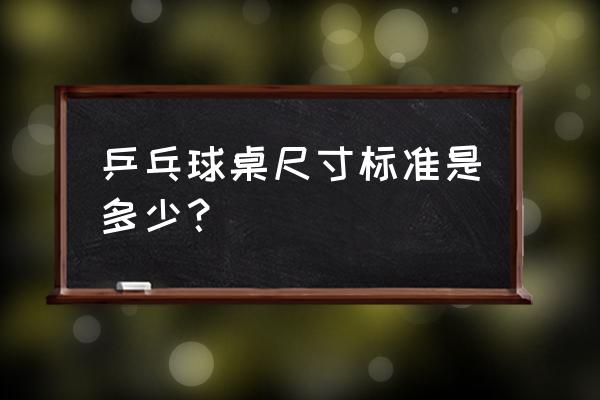 乒乓球桌尺寸标准是多少？